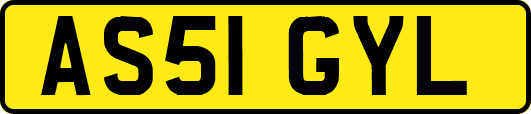 AS51 GYL